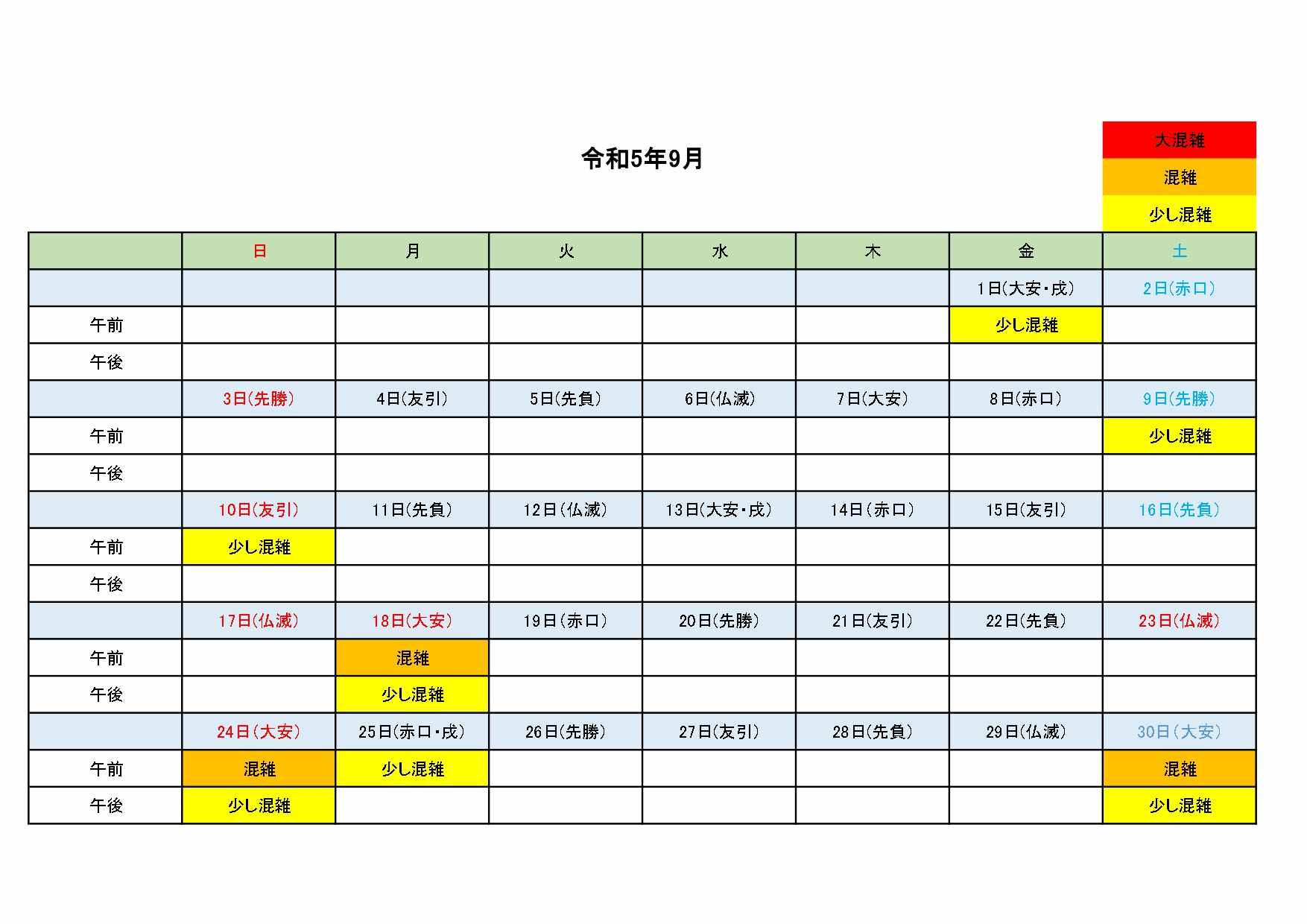 令和5年9月

大混雑
混雑
少し混雑

| | 日 | 月 | 火 | 水 | 木 | 金 | 土 |
|---|---|---|---|---|---|---|---|
| | | | | | | 1日(大安・戌) | 2日(赤口) |
| 午前 | | | | | | 少し混雑 | |
| 午後 | | | | | | | |
| | 3日(先勝) | 4日(友引) | 5日(先負) | 6日(仏滅) | 7日(大安) | 8日(赤口) | 9日(先勝) |
| 午前 | | | | | | | 少し混雑 |
| 午後 | | | | | | | |
| | 10日(友引) | 11日(先負) | 12日(仏滅) | 13日(大安・戌) | 14日(赤口) | 15日(友引) | 16日(先負) |
| 午前 | 少し混雑 | | | | | | |
| 午後 | | | | | | | |
| | 17日(仏滅) | 18日(大安) | 19日(赤口) | 20日(先勝) | 21日(友引) | 22日(先負) | 23日(仏滅) |
| 午前 | | 混雑 | | | | | |
| 午後 | | 少し混雑 | | | | | |
| | 24日(大安) | 25日(赤口・戌) | 26日(先勝) | 27日(友引) | 28日(先負) | 29日(仏滅) | 30日(大安) |
| 午前 | 混雑 | 少し混雑 | | | | | 混雑 |
| 午後 | 少し混雑 | | | | | | 少し混雑 |